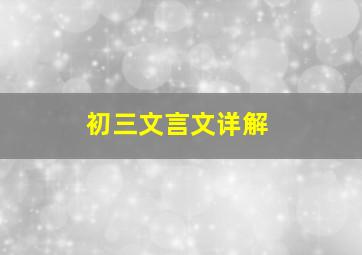 初三文言文详解